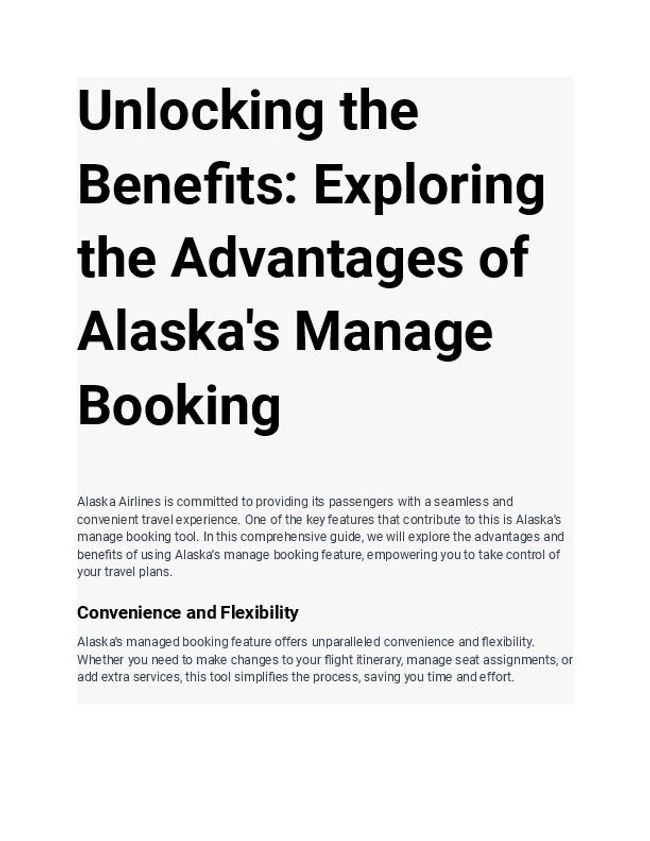 Unlocking the Benefits: Exploring the Advantages of Alaska's Manage Booking

Alaska Airlines is committed to providing its passengers with a seamless and convenient travel experience. One of the key features that contribute to this is Alaska's manage booking tool. In this comprehensive guide, we will explore the advantages and benefits of using Alaska's manage booking feature, empowering you to take control of your travel plans.

Convenience and Flexibility

Alaska's managed booking feature offers unparalleled convenience and flexibility. Whether you need to make changes to your flight itinerary, manage seat assignments, or add extra services, this tool simplifies the process, saving you time and effort.